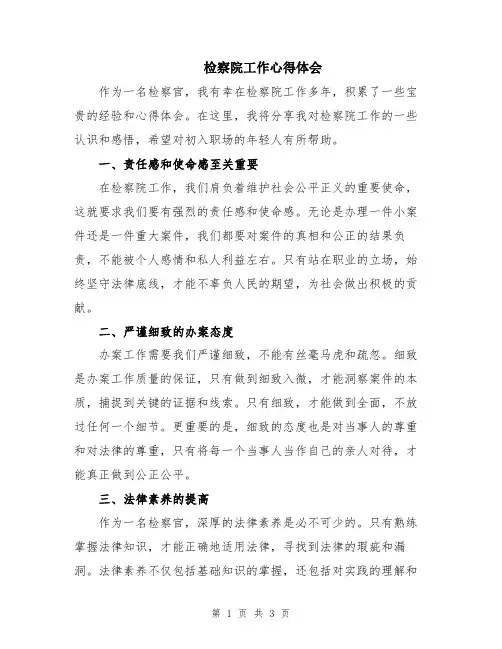 检察院工作心得体会

作为一名检察官，我有幸在检察院工作多年，积累了一些宝贵的经验和心得体会。在这里，我将分享我对检察院工作的一些认识和感悟，希望对初入职场的年轻人有所帮助。

一、责任感和使命感至关重要

在检察院工作，我们肩负着维护社会公平正义的重要使命，这就要求我们要有强烈的责任感和使命感。无论是办理一件小案件还是一件重大案件，我们都要对案件的真相和公正的结果负责，不能被个人感情和私人利益左右。只有站在职业的立场，始终坚守法律底线，才能不辜负人民的期望，为社会做出积极的贡献。

二、严谨细致的办案态度

办案工作需要我们严谨细致，不能有丝毫马虎和疏忽。细致是办案工作质量的保证，只有做到细致入微，才能洞察案件的本质，捕捉到关键的证据和线索。只有细致，才能做到全面，不放过任何一个细节。更重要的是，细致的态度也是对当事人的尊重和对法律的尊重，只有将每一个当事人当作自己的亲人对待，才能真正做到公正公平。

三、法律素养的提高

作为一名检察官，深厚的法律素养是必不可少的。只有熟练掌握法律知识，才能正确地适用法律，寻找到法律的瑕疵和漏洞。法律素养不仅包括基础知识的掌握，还包括对实践的理解和

第 1 页 共 3 页